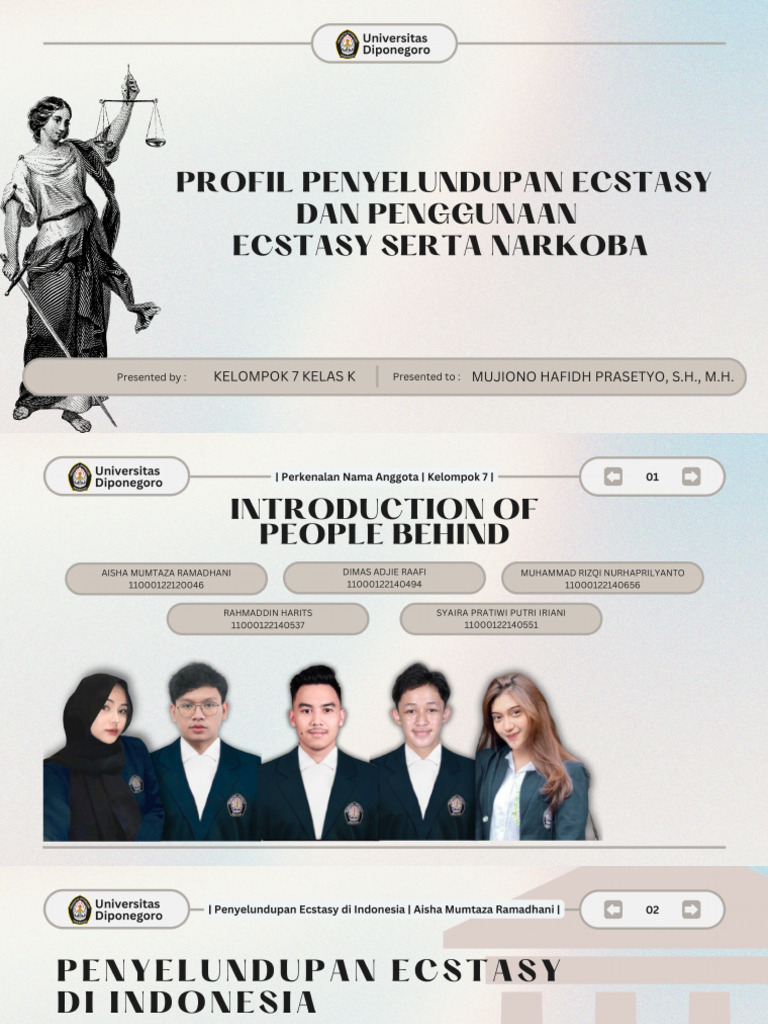 Universitas Diponegoro

PROFIL PENYELUNDUPAN ECSTASY DAN PENGGUNAAN ECSTASY SERTA NARKOBA

Presented by : KELOMPOK 7 KELAS K

Presented to : MUJIONO HAFIDH PRASETYO, S.H., M.H.

Universitas Diponegoro

| Perkenalan Nama Anggota | Kelompok 7 |

01

INTRODUCTION OF PEOPLE BEHIND

AISHA MUMTAZA RAMADHANI
11000122120046

DIMAS ADJIE RAAFI
11000122140494

MUHAMMAD RIZQI NURHAPRILYANTO
11000122140656

RAHMADDIN HARITS
11000122140537

SYAIRA PRATIWI PUTRI IRIANI
11000122140551

Universitas Diponegoro

| Penyelundupan Ecstasy di Indonesia | Aisha Mumtaza Ramadhani |

02

PENYELUNDUPAN ECSTASY DI INDONESIA